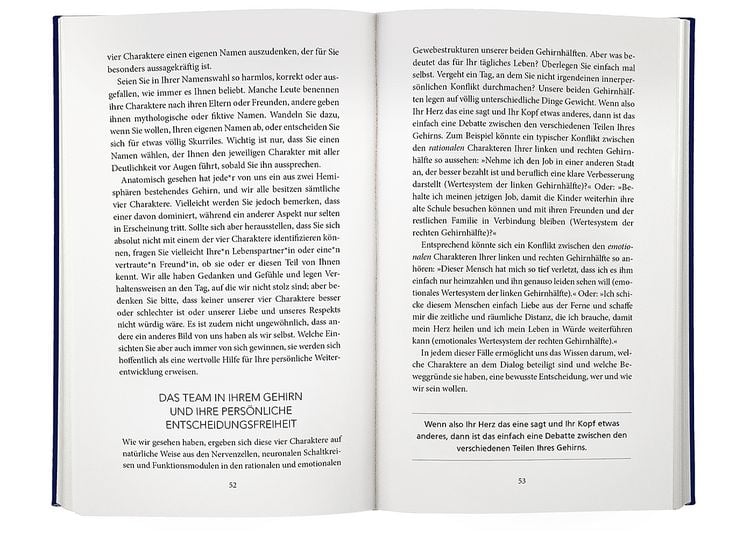 vier Charaktere einen eigenen Namen auszudenken, der für Sie besonders aussagekräftig ist.

Seien Sie in Ihrer Namenswahl so harmlos, korrekt oder ausgefallen, wie immer es Ihnen beliebt. Manche Leute benennen ihre Charaktere nach ihren Eltern oder Freunden, andere geben ihnen mythologische oder fiktive Namen. Wandeln Sie dazu, wenn Sie wollen, Ihren eigenen Namen ab, oder entscheiden Sie sich für etwas völlig Skurriles. Wichtig ist nur, dass Sie einen Namen wählen, der Ihnen den jeweiligen Charakter mit aller Deutlichkeit vor Augen führt, sobald Sie ihn aussprechen.

Anatomisch gesehen hat jede*r von uns ein aus zwei Hemisphären bestehendes Gehirn, und wir alle besitzen sämtliche vier Charaktere. Vielleicht werden Sie jedoch bemerken, dass einer davon dominiert, während ein anderer Aspekt nur selten in Erscheinung tritt. Sollte sich aber herausstellen, dass Sie sich absolut nicht mit einem der vier Charaktere identifizieren können, fragen Sie vielleicht Ihre*n Lebenspartner*in oder eine*n vertraute*n Freund*in, ob sie oder er diesen Teil von Ihnen kennt. Wir alle haben Gedanken und Gefühle und legen Verhaltensweisen an den Tag, auf die wir nicht stolz sind; aber bedenken Sie bitte, dass keiner unserer vier Charaktere besser oder schlechter ist oder unserer Liebe und unseres Respekts nicht würdig wäre. Es ist zudem nicht ungewöhnlich, dass andere ein anderes Bild von uns haben als wir selbst. Welche Einsichten Sie aber auch immer von sich gewinnen, sie werden sich hoffentlich als eine wertvolle Hilfe für Ihre persönliche Weiterentwicklung erweisen.

DAS TEAM IN IHREM GEHIRN
UND IHRE PERSÖNLICHE
ENTSCHEIDUNGSFREIHEIT

Wie wir gesehen haben, ergeben sich diese vier Charaktere auf natürliche Weise aus den Nervenzellen, neuronalen Schaltkreisen und Funktionsmodulen in den rationalen und emotionalen

52

Gewebestrukturen unserer beiden Gehirnhälften. Aber was bedeutet das für Ihr tägliches Leben? Überlegen Sie einfach mal selbst. Vergeht ein Tag, an dem Sie nicht irgendeinen innerpersönlichen Konflikt durchmachen? Unsere beiden Gehirnhälften legen auf völlig unterschiedliche Dinge Gewicht. Wenn also Ihr Herz das eine sagt und Ihr Kopf etwas anderes, dann ist das einfach eine Debatte zwischen den verschiedenen Teilen Ihres Gehirns. Zum Beispiel könnte ein typischer Konflikt zwischen den rationalen Charakteren Ihrer linken und rechten Gehirnhälfte so aussehen: »Nehme ich den Job in einer anderen Stadt an, der besser bezahlt ist und beruflich eine klare Verbesserung darstellt (Wertesystem der linken Gehirnhälfte)?« Oder: »Behalte ich meinen jetzigen Job, damit die Kinder weiterhin ihre alte Schule besuchen können und mit ihren Freunden und der restlichen Familie in Verbindung bleiben (Wertesystem der rechten Gehirnhälfte)?«

Entsprechend könnte sich ein Konflikt zwischen den emotionalen Charakteren Ihrer linken und rechten Gehirnhälfte so anhören: »Dieser Mensch hat mich so tief verletzt, dass ich es ihm einfach nur heimzahlen und ihn genauso leiden sehen will (emotionales Wertesystem der linken Gehirnhälfte).« Oder: »Ich schicke diesem Menschen einfach Liebe aus der Ferne und schaffe mir die zeitliche und räumliche Distanz, die ich brauche, damit mein Herz heilen und ich mein Leben in Würde weiterführen kann (emotionales Wertesystem der rechten Gehirnhälfte).«

In jedem dieser Fälle ermöglicht uns das Wissen darum, welche Charaktere an dem Dialog beteiligt sind und welche Beweggründe sie haben, eine bewusste Entscheidung, wer und wie wir sein wollen.

Wenn also Ihr Herz das eine sagt und Ihr Kopf etwas anderes, dann ist das einfach eine Debatte zwischen den verschiedenen Teilen Ihres Gehirns.

53